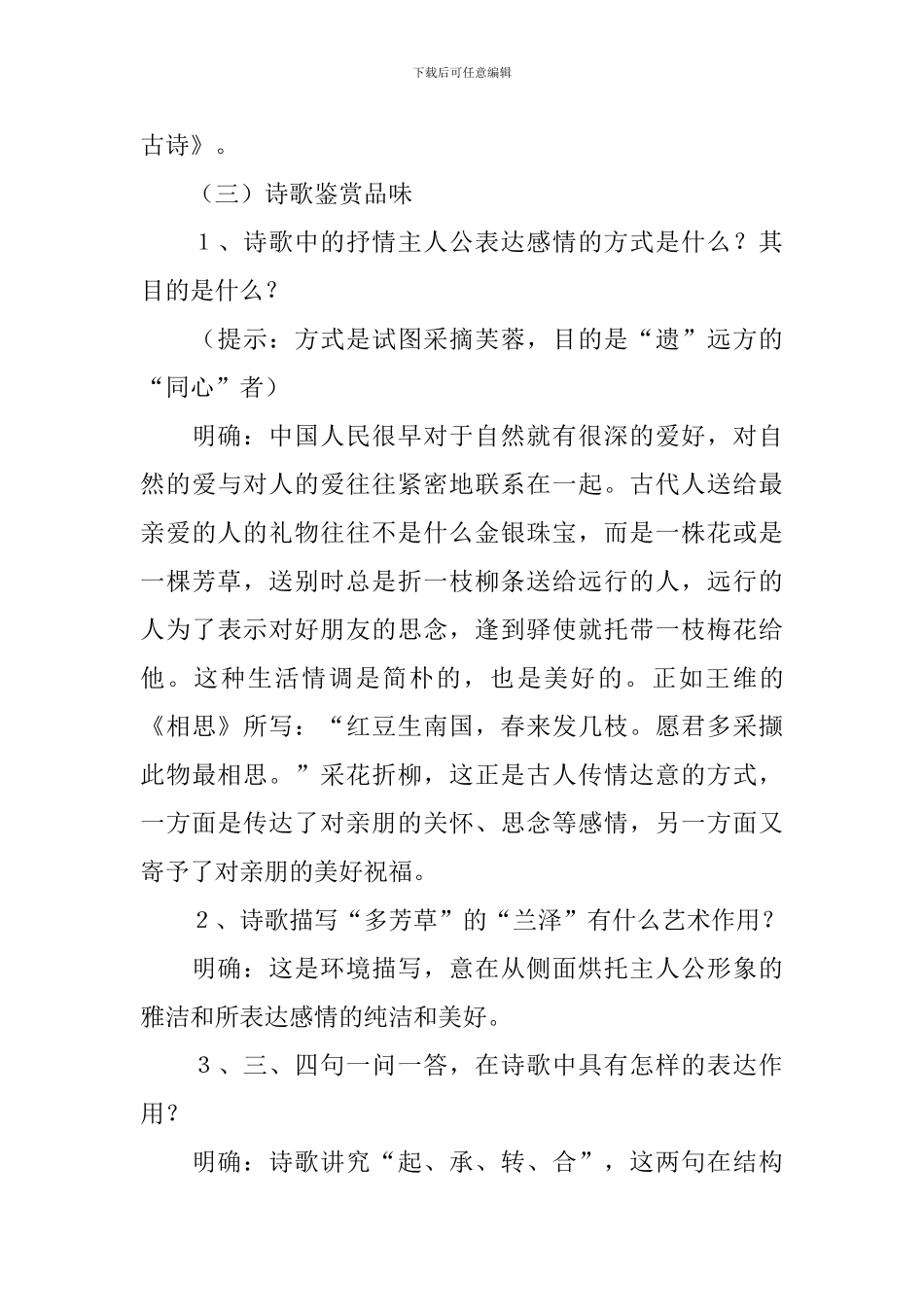 下载后可任意编辑

古诗》。

（三）诗歌鉴赏品味

１、诗歌中的抒情主人公表达感情的方式是什么？其目的是什么？

（提示：方式是试图采摘芙蓉，目的是“遗”远方的“同心”者）

明确：中国人民很早对于自然就有很深的爱好，对自然的爱与对人的爱往往紧密地联系在一起。古代人送给最亲爱的人的礼物往往不是什么金银珠宝，而是一株花或是一棵芳草，送别时总是折一枝柳条送给远行的人，远行的人为了表示对好朋友的思念，逢到驿使就托带一枝梅花给他。这种生活情调是简朴的，也是美好的。正如王维的《相思》所写：“红豆生南国，春来发几枝。愿君多采撷此物最相思。”采花折柳，这正是古人传情达意的方式，一方面是传达了对亲朋的关怀、思念等感情，另一方面又寄予了对亲朋的美好祝福。

２、诗歌描写“多芳草”的“兰泽”有什么艺术作用？

明确：这是环境描写，意在从侧面烘托主人公形象的雅洁和所表达感情的纯洁和美好。

３、三、四句一问一答，在诗歌中具有怎样的表达作用？

明确：诗歌讲究“起、承、转、合”，这两句在结构